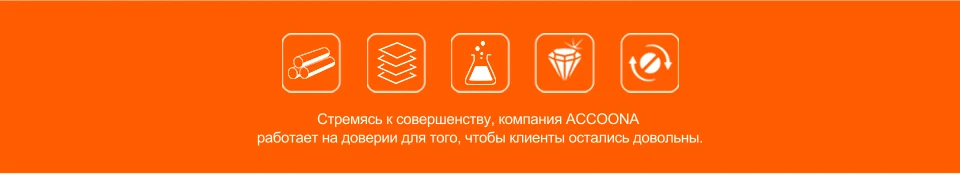 Стремясь к совершенству, компания ACCOONA работает на доверии для того, чтобы клиенты остались довольны.